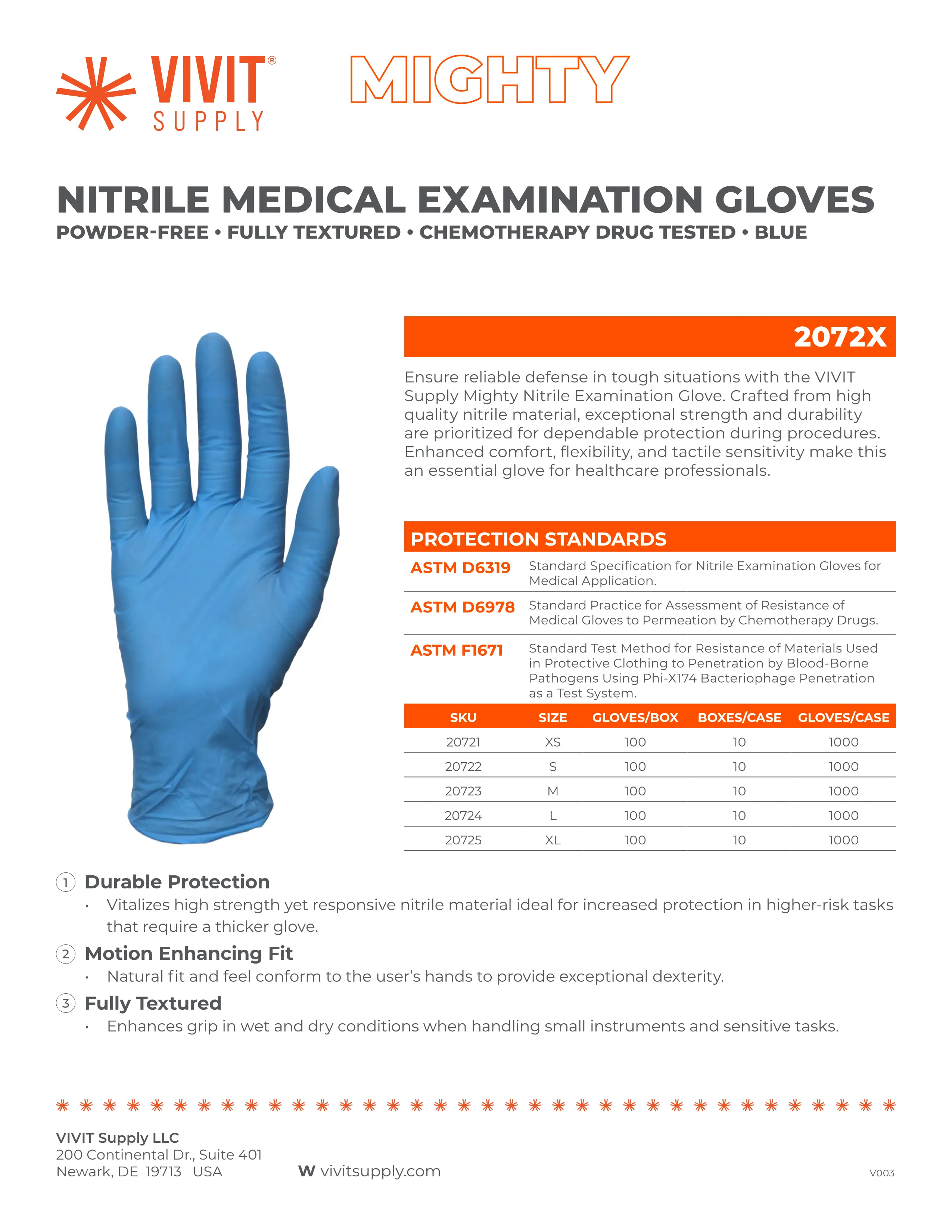 VIVIT® SUPPLY

MIGHTY

NITRILE MEDICAL EXAMINATION GLOVES
POWDER-FREE • FULLY TEXTURED • CHEMOTHERAPY DRUG TESTED • BLUE

2072X

Ensure reliable defense in tough situations with the VIVIT Supply Mighty Nitrile Examination Glove. Crafted from high quality nitrile material, exceptional strength and durability are prioritized for dependable protection during procedures. Enhanced comfort, flexibility, and tactile sensitivity make this an essential glove for healthcare professionals.

PROTECTION STANDARDS

| | |
|---|---|
| ASTM D6319 | Standard Specification for Nitrile Examination Gloves for Medical Application. |
| ASTM D6978 | Standard Practice for Assessment of Resistance of Medical Gloves to Permeation by Chemotherapy Drugs. |
| ASTM F1671 | Standard Test Method for Resistance of Materials Used in Protective Clothing to Penetration by Blood-Borne Pathogens Using Phi-X174 Bacteriophage Penetration as a Test System. |

| SKU | SIZE | GLOVES/BOX | BOXES/CASE | GLOVES/CASE |
|---|---|---|---|---|
| 20721 | XS | 100 | 10 | 1000 |
| 20722 | S | 100 | 10 | 1000 |
| 20723 | M | 100 | 10 | 1000 |
| 20724 | L | 100 | 10 | 1000 |
| 20725 | XL | 100 | 10 | 1000 |

1 Durable Protection
• Vitalizes high strength yet responsive nitrile material ideal for increased protection in higher-risk tasks that require a thicker glove.

2 Motion Enhancing Fit
• Natural fit and feel conform to the user's hands to provide exceptional dexterity.

3 Fully Textured
• Enhances grip in wet and dry conditions when handling small instruments and sensitive tasks.

VIVIT Supply LLC
200 Continental Dr., Suite 401
Newark, DE 19713 USA

W vivitsupply.com

V003